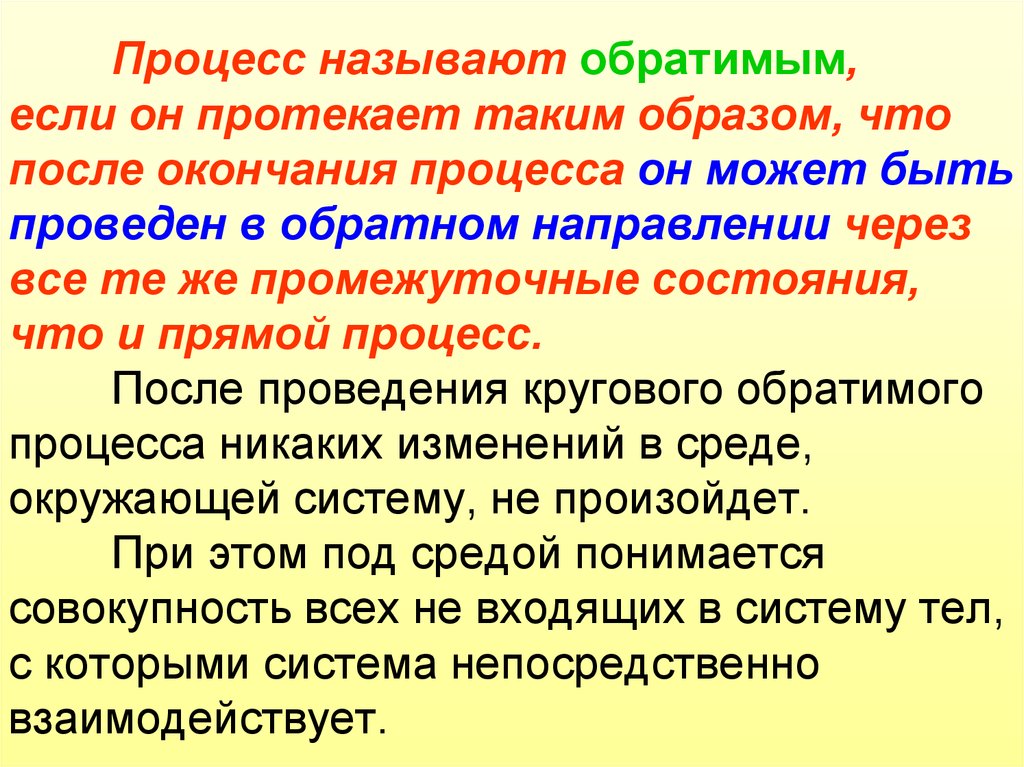 Процесс называют обратимым, если он протекает таким образом, что после окончания процесса он может быть проведен в обратном направлении через все те же промежуточные состояния, что и прямой процесс.

После проведения кругового обратимого процесса никаких изменений в среде, окружающей систему, не произойдет.

При этом под средой понимается совокупность всех не входящих в систему тел, с которыми система непосредственно взаимодействует.